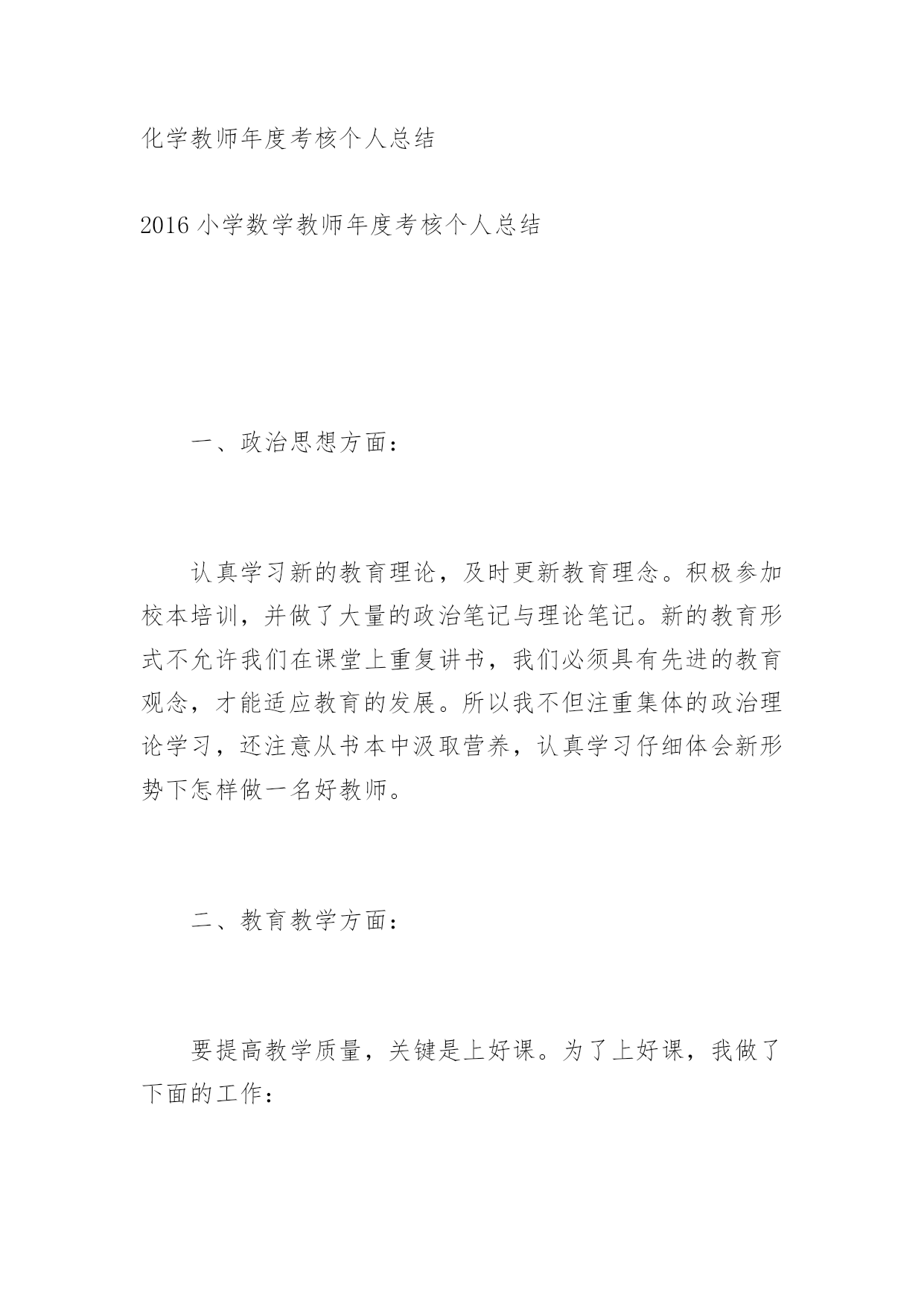 化学教师年度考核个人总结

2016小学数学教师年度考核个人总结

一、政治思想方面：

认真学习新的教育理论，及时更新教育理念。积极参加校本培训，并做了大量的政治笔记与理论笔记。新的教育形式不允许我们在课堂上重复讲书，我们必须具有先进的教育观念，才能适应教育的发展。所以我不但注重集体的政治理论学习，还注意从书本中汲取营养，认真学习仔细体会新形势下怎样做一名好教师。

二、教育教学方面：

要提高教学质量，关键是上好课。为了上好课，我做了下面的工作：